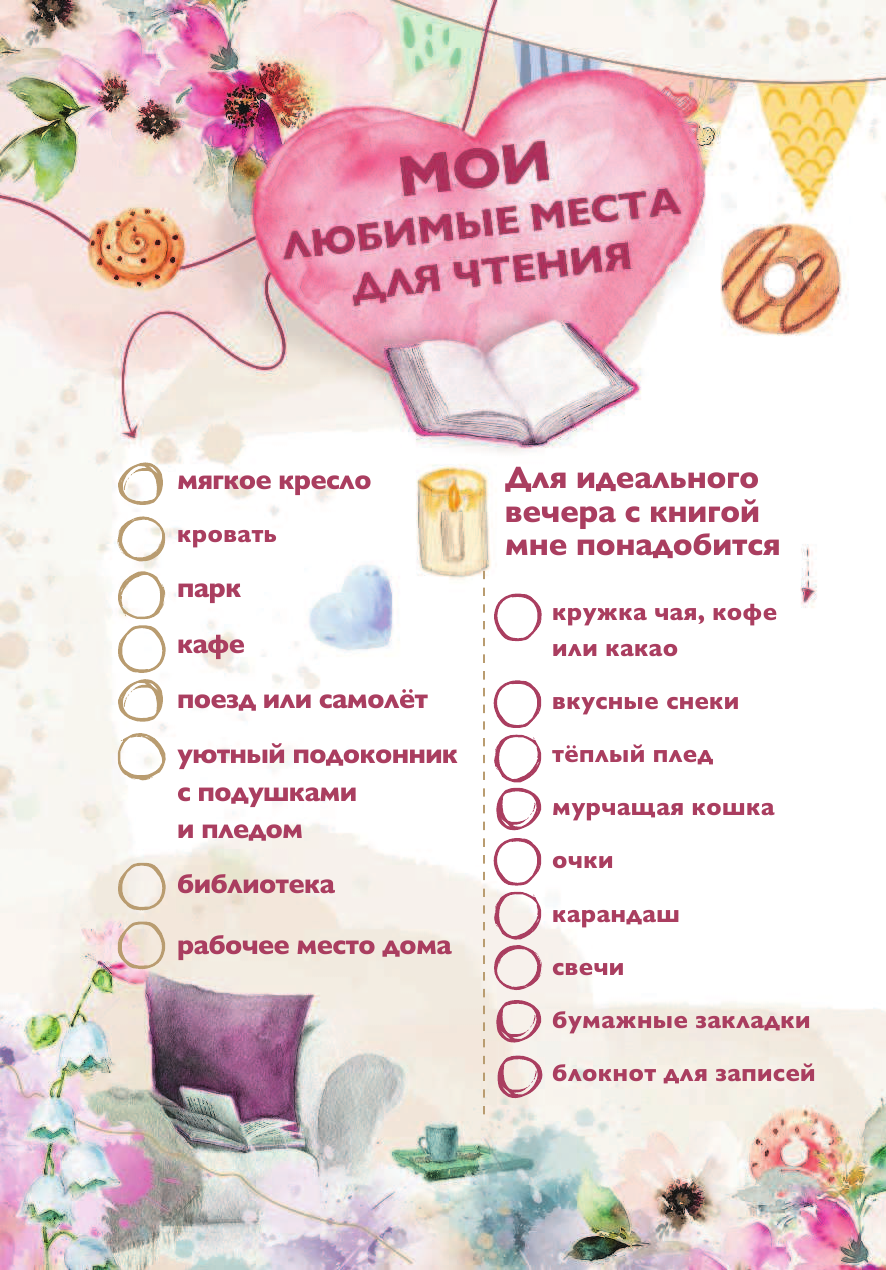 МОИ
ЛЮБИМЫЕ МЕСТА
ДЛЯ ЧТЕНИЯ

мягкое кресло

кровать

парк

кафе

поезд или самолёт

уютный подоконник с подушками и пледом

библиотека

рабочее место дома

Для идеального вечера с книгой мне понадобится

кружка чая, кофе или какао

вкусные снеки

тёплый плед

мурчащая кошка

очки

карандаш

свечи

бумажные закладки

блокнот для записей